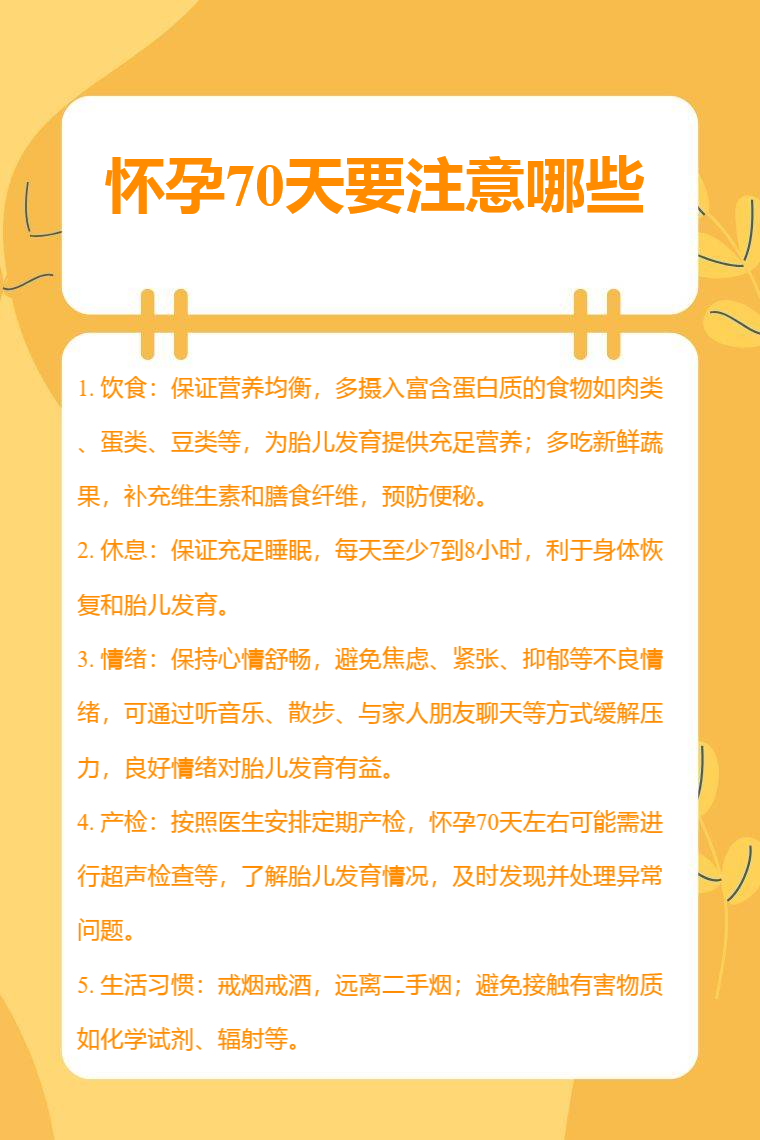 怀孕70天要注意哪些

1.饮食：保证营养均衡，多摄入富含蛋白质的食物如肉类、蛋类、豆类等，为胎儿发育提供充足营养；多吃新鲜蔬果，补充维生素和膳食纤维，预防便秘。

2.休息：保证充足睡眠，每天至少7到8小时，利于身体恢复和胎儿发育。

3.情绪：保持心情舒畅，避免焦虑、紧张、抑郁等不良情绪，可通过听音乐、散步、与家人朋友聊天等方式缓解压力，良好情绪对胎儿发育有益。

4.产检：按照医生安排定期产检，怀孕70天左右可能需进行超声检查等，了解胎儿发育情况，及时发现并处理异常问题。

5.生活习惯：戒烟戒酒，远离二手烟；避免接触有害物质如化学试剂、辐射等。